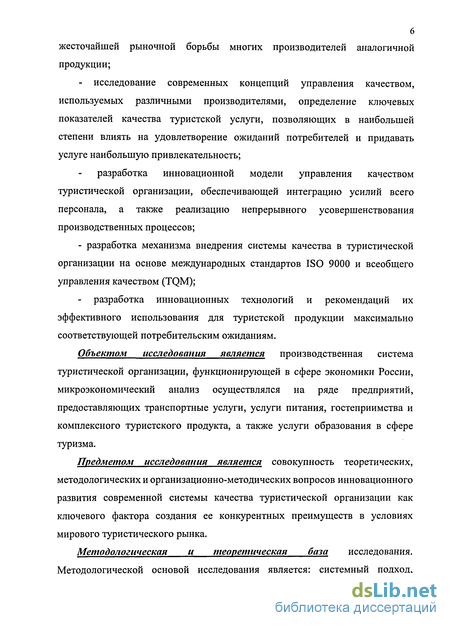 6

жесточайшей рыночной борьбы многих производителей аналогичной продукции;

- исследование современных концепций управления качеством, используемых различными производителями, определение ключевых показателей качества туристской услуги, позволяющих в наибольшей степени влиять на удовлетворение ожиданий потребителей и придавать услуге наибольшую привлекательность;

- разработка инновационной модели управления качеством туристической организации, обеспечивающей интеграцию усилий всего персонала, а также реализацию непрерывного усовершенствования производственных процессов;

- разработка механизма внедрения системы качества в туристической организации на основе международных стандартов ISO 9000 и всеобщего управления качеством (TQM);

- разработка инновационных технологий и рекомендаций их эффективного использования для туристской продукции максимально соответствующей потребительским ожиданиям.

Объектом исследования является производственная система туристической организации, функционирующей в сфере экономики России, микроэкономический анализ осуществлялся на ряде предприятий, предоставляющих транспортные услуги, услуги питания, гостеприимства и комплексного туристского продукта, а также услуги образования в сфере туризма.

Предметом исследования является совокупность теоретических, методологических и организационно-методических вопросов инновационного развития современной системы качества туристической организации как ключевого фактора создания ее конкурентных преимуществ в условиях мирового туристического рынка.

Методологическая и теоретическая база исследования. Методологической основой исследования является: системный подход.

dsLib.net
библиотека диссертаций